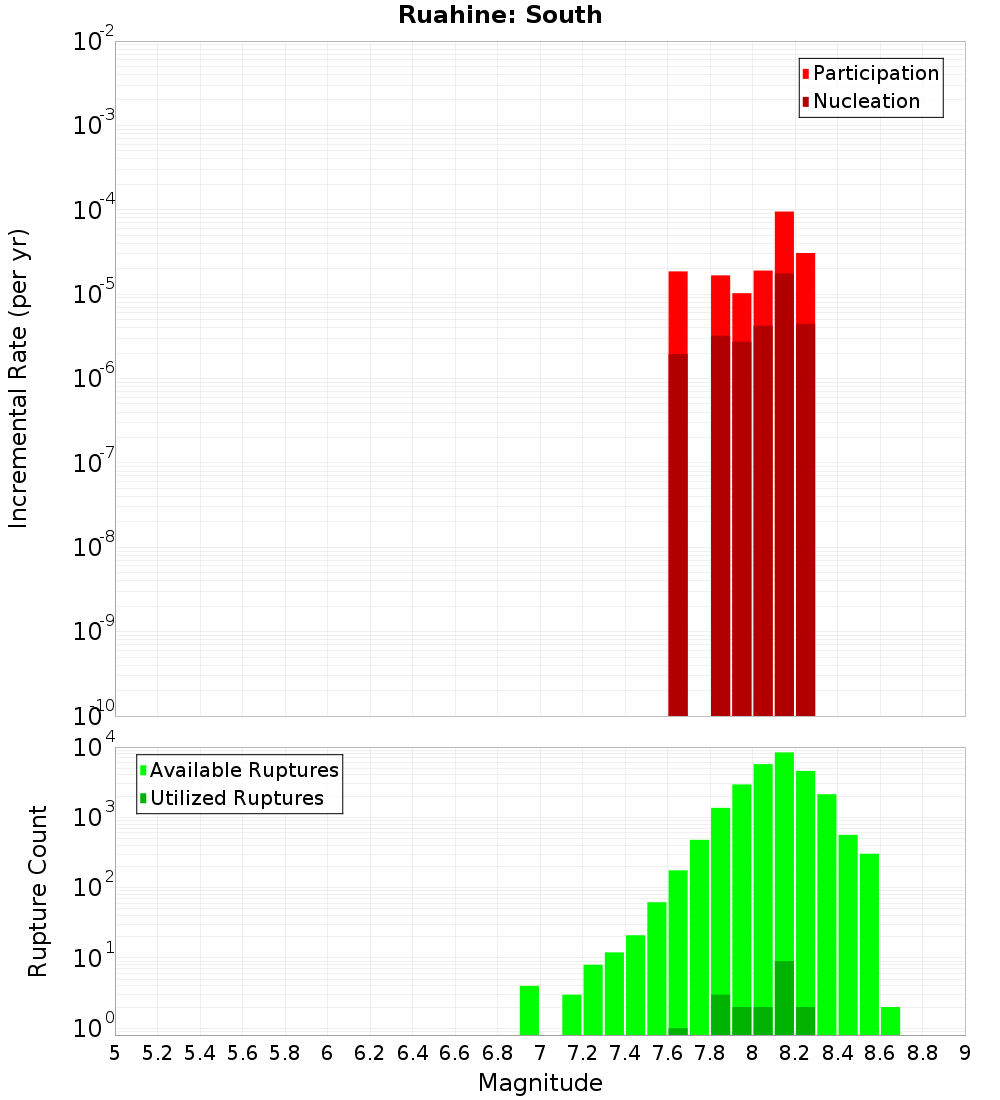 Ruahine: South

Participation
Nucleation

Incremental Rate (per yr)

$10^{-2}$
$10^{-3}$
$10^{-4}$
$10^{-5}$
$10^{-6}$
$10^{-7}$
$10^{-8}$
$10^{-9}$
$10^{-10}$

Available Ruptures
Utilized Ruptures

Rupture Count

$10^{4}$
$10^{3}$
$10^{2}$
$10^{1}$
$10^{0}$

5 5.2 5.4 5.6 5.8 6 6.2 6.4 6.6 6.8 7 7.2 7.4 7.6 7.8 8 8.2 8.4 8.6 8.8 9

Magnitude